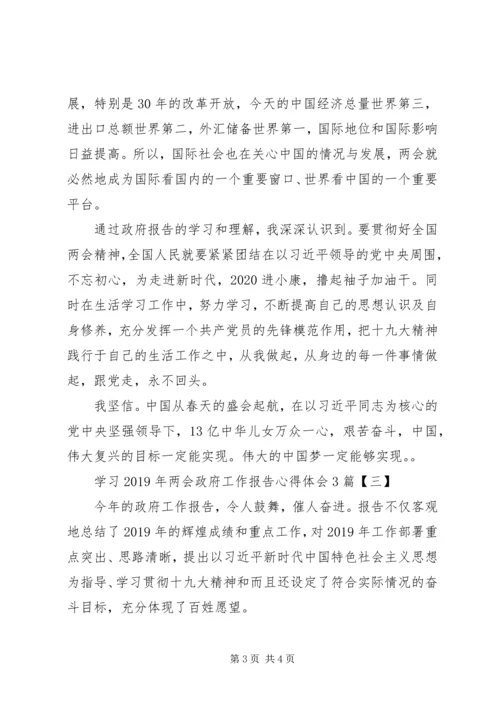 展，特别是30年的改革开放，今天的中国经济总量世界第三，进出口总额世界第二，外汇储备世界第一，国际地位和国际影响日益提高。所以，国际社会也在关心中国的情况与发展，两会就必然地成为国际看国内的一个重要窗口、世界看中国的一个重要平台。

通过政府报告的学习和理解，我深深认识到。要贯彻好全国两会精神，全国人民就要紧紧团结在以习近平领导的党中央周围，不忘初心，为走进新时代，2020进小康，撸起袖子加油干。同时在生活学习工作中，努力学习，不断提高自己的思想认识及自身修养，充分发挥一个共产党员的先锋模范作用，把十九大精神践行于自己的生活工作之中，从我做起，从身边的每一件事情做起，跟党走，永不回头。

我坚信。中国从春天的盛会起航，在以习近平同志为核心的党中央坚强领导下，13亿中华儿女万众一心，艰苦奋斗，中国，伟大复兴的目标一定能实现。伟大的中国梦一定能够实现。。

学习2019年两会政府工作报告心得体会3篇【三】

今年的政府工作报告，令人鼓舞，催人奋进。报告不仅客观地总结了2019年的辉煌成绩和重点工作，对2019年工作部署重点突出、思路清晰，提出以习近平新时代中国特色社会主义思想为指导、学习贯彻十九大精神和而且还设定了符合实际情况的奋斗目标，充分体现了百姓愿望。

第3页 共4页